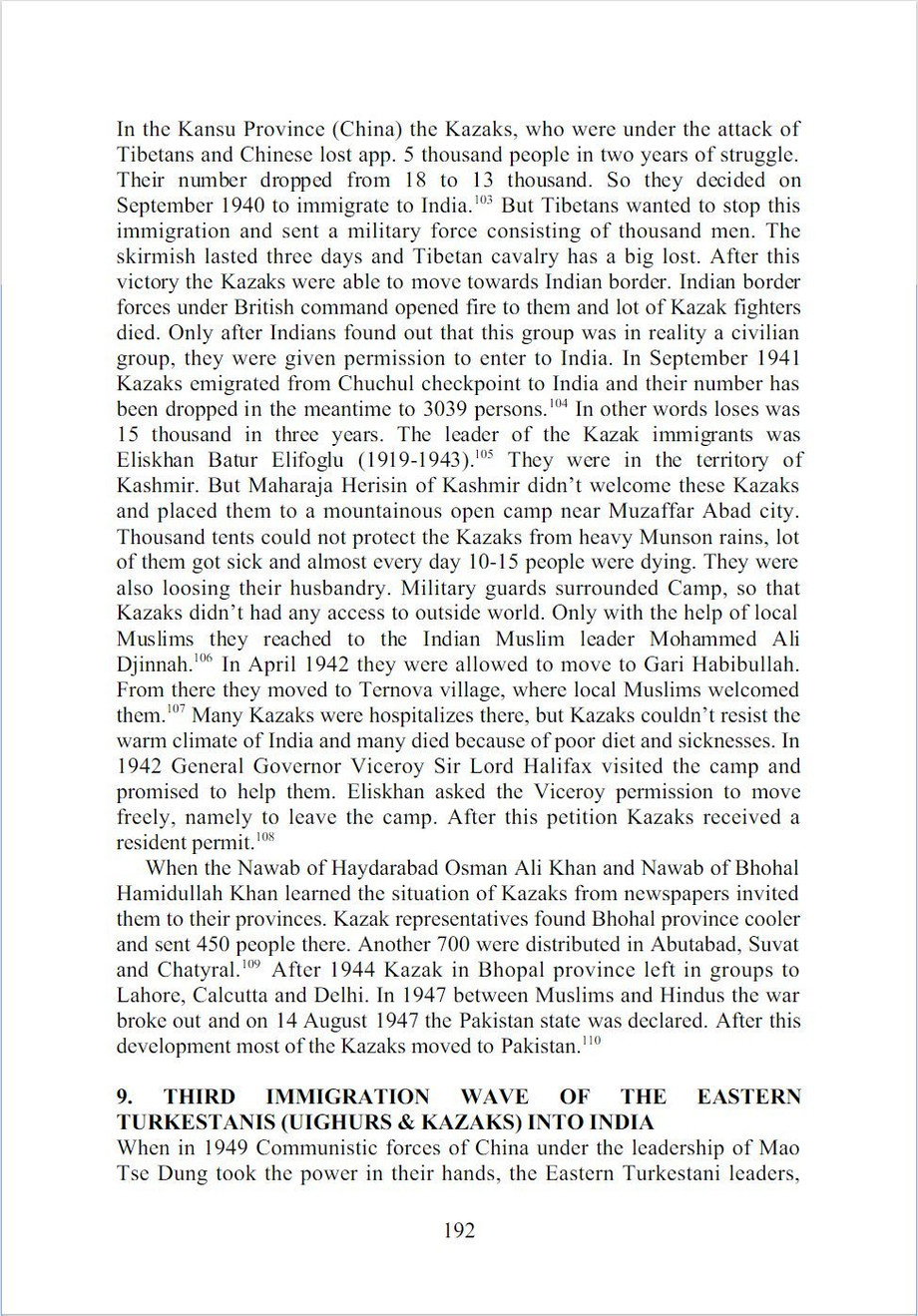 In the Kansu Province (China) the Kazaks, who were under the attack of Tibetans and Chinese lost app. 5 thousand people in two years of struggle. Their number dropped from 18 to 13 thousand. So they decided on September 1940 to immigrate to India.$^{103}$ But Tibetans wanted to stop this immigration and sent a military force consisting of thousand men. The skirmish lasted three days and Tibetan cavalry has a big lost. After this victory the Kazaks were able to move towards Indian border. Indian border forces under British command opened fire to them and lot of Kazak fighters died. Only after Indians found out that this group was in reality a civilian group, they were given permission to enter to India. In September 1941 Kazaks emigrated from Chuchul checkpoint to India and their number has been dropped in the meantime to 3039 persons.$^{104}$ In other words loses was 15 thousand in three years. The leader of the Kazak immigrants was Eliskhan Batur Elifoglu (1919-1943).$^{105}$ They were in the territory of Kashmir. But Maharaja Herisin of Kashmir didn't welcome these Kazaks and placed them to a mountainous open camp near Muzaffar Abad city. Thousand tents could not protect the Kazaks from heavy Munson rains, lot of them got sick and almost every day 10-15 people were dying. They were also loosing their husbandry. Military guards surrounded Camp, so that Kazaks didn't had any access to outside world. Only with the help of local Muslims they reached to the Indian Muslim leader Mohammed Ali Djinnah.$^{106}$ In April 1942 they were allowed to move to Gari Habibullah. From there they moved to Ternova village, where local Muslims welcomed them.$^{107}$ Many Kazaks were hospitalizes there, but Kazaks couldn't resist the warm climate of India and many died because of poor diet and sicknesses. In 1942 General Governor Viceroy Sir Lord Halifax visited the camp and promised to help them. Eliskhan asked the Viceroy permission to move freely, namely to leave the camp. After this petition Kazaks received a resident permit.$^{108}$

When the Nawab of Haydarabad Osman Ali Khan and Nawab of Bhohal Hamidullah Khan learned the situation of Kazaks from newspapers invited them to their provinces. Kazak representatives found Bhohal province cooler and sent 450 people there. Another 700 were distributed in Abutabad, Suvat and Chatyral.$^{109}$ After 1944 Kazak in Bhopal province left in groups to Lahore, Calcutta and Delhi. In 1947 between Muslims and Hindus the war broke out and on 14 August 1947 the Pakistan state was declared. After this development most of the Kazaks moved to Pakistan.$^{110}$

9. THIRD IMMIGRATION WAVE OF THE EASTERN TURKESTANIS (UIGHURS & KAZAKS) INTO INDIA

When in 1949 Communistic forces of China under the leadership of Mao Tse Dung took the power in their hands, the Eastern Turkestani leaders,

192